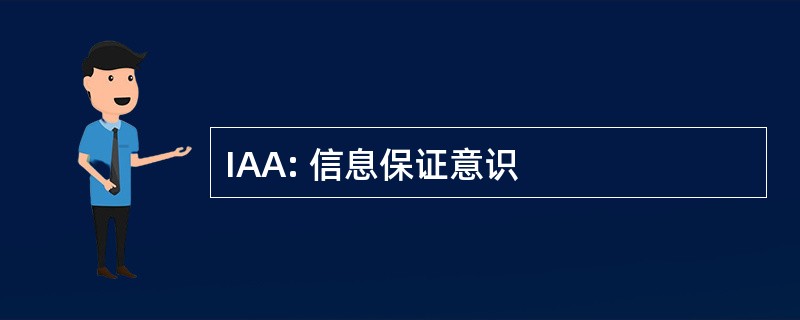 IAA: 信息保证意识